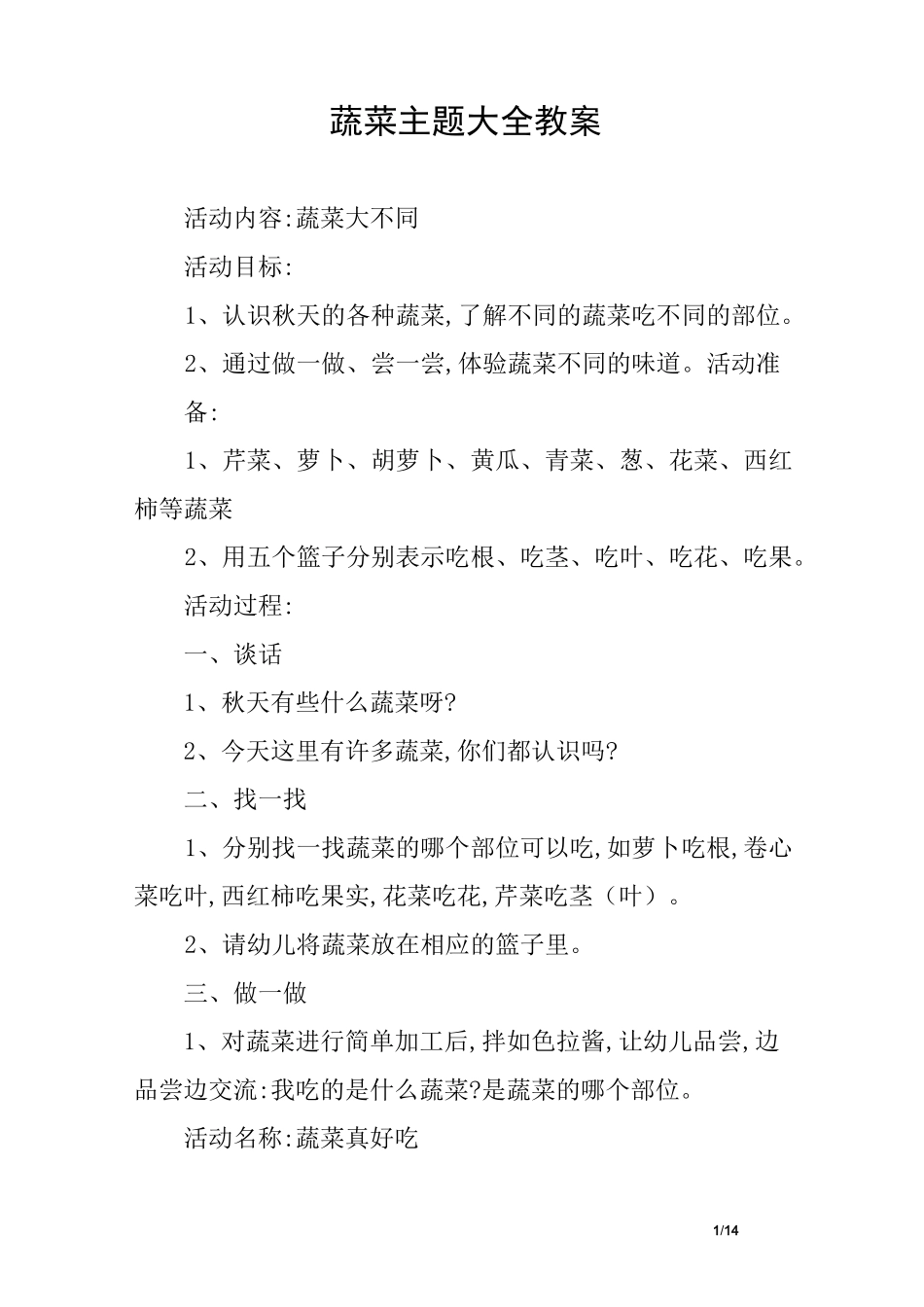 蔬菜主题大全教案

活动内容:蔬菜大不同

活动目标:

1、认识秋天的各种蔬菜,了解不同的蔬菜吃不同的部位。

2、通过做一做、尝一尝,体验蔬菜不同的味道。活动准备:

1、芹菜、萝卜、胡萝卜、黄瓜、青菜、葱、花菜、西红柿等蔬菜

2、用五个篮子分别表示吃根、吃茎、吃叶、吃花、吃果。

活动过程:

一、谈话

1、秋天有些什么蔬菜呀?

2、今天这里有许多蔬菜,你们都认识吗?

二、找一找

1、分别找一找蔬菜的哪个部位可以吃,如萝卜吃根,卷心菜吃叶,西红柿吃果实,花菜吃花,芹菜吃茎（叶）。

2、请幼儿将蔬菜放在相应的篮子里。

三、做一做

1、对蔬菜进行简单加工后,拌如色拉酱,让幼儿品尝,边品尝边交流:我吃的是什么蔬菜?是蔬菜的哪个部位。

活动名称:蔬菜真好吃

1/14